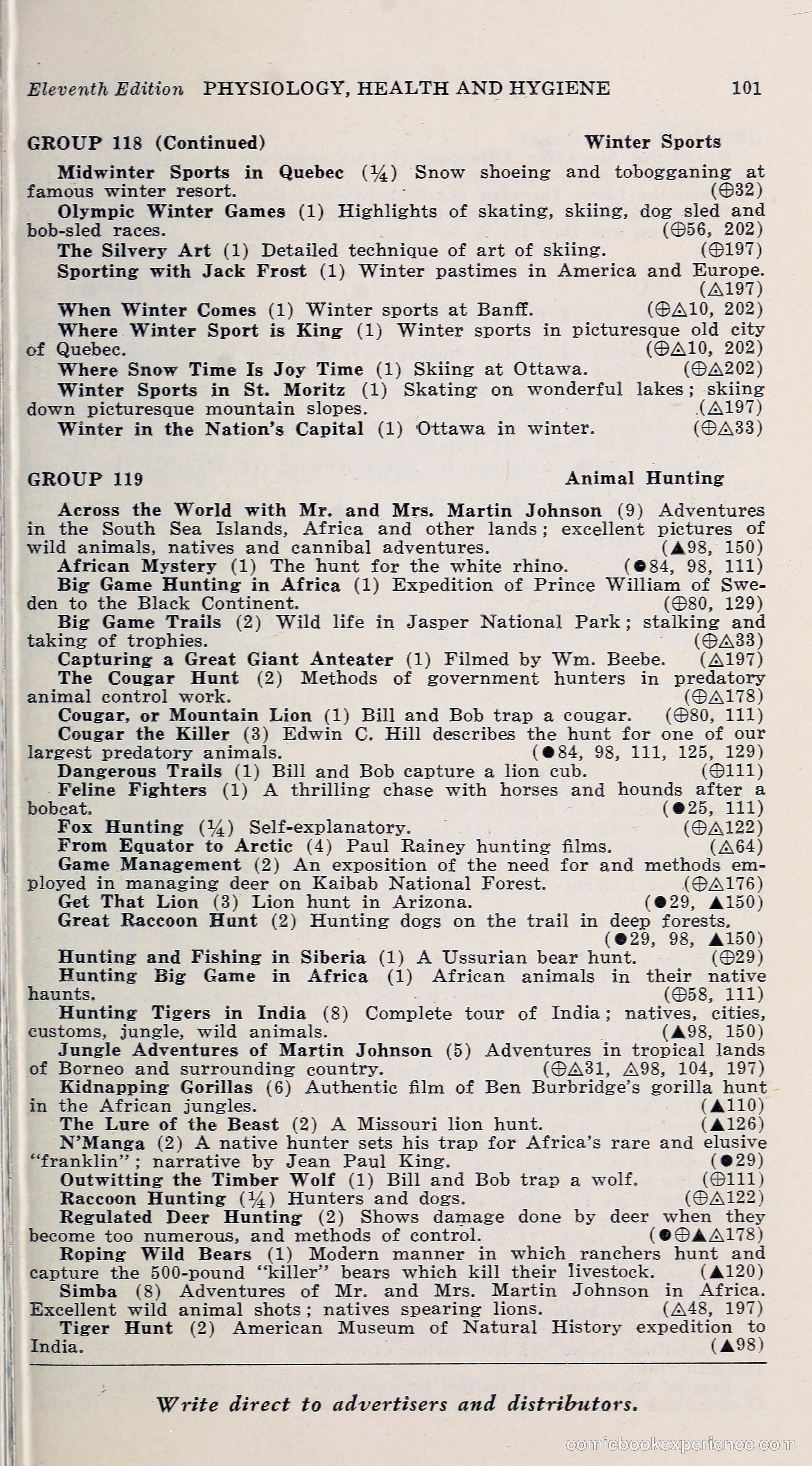 Eleventh Edition PHYSIOLOGY, HEALTH AND HYGIENE 101

GROUP 118 (Continued) Winter Sports

Midwinter Sports in Quebec (¼) Snow shoeing and tobogganing at famous winter resort. (⊕32)
Olympic Winter Games (1) Highlights of skating, skiing, dog sled and bob-sled races. (⊕56, 202)
The Silvery Art (1) Detailed technique of art of skiing. (⊕197)
Sporting with Jack Frost (1) Winter pastimes in America and Europe. (△197)
When Winter Comes (1) Winter sports at Banff. (⊕△10, 202)
Where Winter Sport is King (1) Winter sports in picturesque old city of Quebec. (⊕△10, 202)
Where Snow Time Is Joy Time (1) Skiing at Ottawa. (⊕△202)
Winter Sports in St. Moritz (1) Skating on wonderful lakes; skiing down picturesque mountain slopes. (△197)
Winter in the Nation's Capital (1) Ottawa in winter. (⊕△33)

GROUP 119 Animal Hunting

Across the World with Mr. and Mrs. Martin Johnson (9) Adventures in the South Sea Islands, Africa and other lands; excellent pictures of wild animals, natives and cannibal adventures. (▲98, 150)
African Mystery (1) The hunt for the white rhino. (●84, 98, 111)
Big Game Hunting in Africa (1) Expedition of Prince William of Sweden to the Black Continent. (⊕80, 129)
Big Game Trails (2) Wild life in Jasper National Park; stalking and taking of trophies. (⊕△33)
Capturing a Great Giant Anteater (1) Filmed by Wm. Beebe. (△197)
The Cougar Hunt (2) Methods of government hunters in predatory animal control work. (⊕△178)
Cougar, or Mountain Lion (1) Bill and Bob trap a cougar. (⊕80, 111)
Cougar the Killer (3) Edwin C. Hill describes the hunt for one of our largest predatory animals. (●84, 98, 111, 125, 129)
Dangerous Trails (1) Bill and Bob capture a lion cub. (⊕111)
Feline Fighters (1) A thrilling chase with horses and hounds after a bobcat. (●25, 111)
Fox Hunting (¼) Self-explanatory. (⊕△122)
From Equator to Arctic (4) Paul Rainey hunting films. (△64)
Game Management (2) An exposition of the need for and methods employed in managing deer on Kaibab National Forest. (⊕△176)
Get That Lion (3) Lion hunt in Arizona. (●29, ▲150)
Great Raccoon Hunt (2) Hunting dogs on the trail in deep forests. (●29, 98, ▲150)
Hunting and Fishing in Siberia (1) A Ussurian bear hunt. (⊕29)
Hunting Big Game in Africa (1) African animals in their native haunts. (⊕58, 111)
Hunting Tigers in India (8) Complete tour of India; natives, cities, customs, jungle, wild animals. (▲98, 150)
Jungle Adventures of Martin Johnson (5) Adventures in tropical lands of Borneo and surrounding country. (⊕△31, △98, 104, 197)
Kidnapping Gorillas (6) Authentic film of Ben Burbridge's gorilla hunt in the African jungles. (▲110)
The Lure of the Beast (2) A Missouri lion hunt. (▲126)
N'Manga (2) A native hunter sets his trap for Africa's rare and elusive "franklin"; narrative by Jean Paul King. (●29)
Outwitting the Timber Wolf (1) Bill and Bob trap a wolf. (⊕111)
Raccoon Hunting (¼) Hunters and dogs. (⊕△122)
Regulated Deer Hunting (2) Shows damage done by deer when they become too numerous, and methods of control. (●⊕▲△178)
Roping Wild Bears (1) Modern manner in which ranchers hunt and capture the 500-pound "killer" bears which kill their livestock. (▲120)
Simba (8) Adventures of Mr. and Mrs. Martin Johnson in Africa. Excellent wild animal shots; natives spearing lions. (△48, 197)
Tiger Hunt (2) American Museum of Natural History expedition to India. (▲98)

Write direct to advertisers and distributors.

comicbookexperience.com